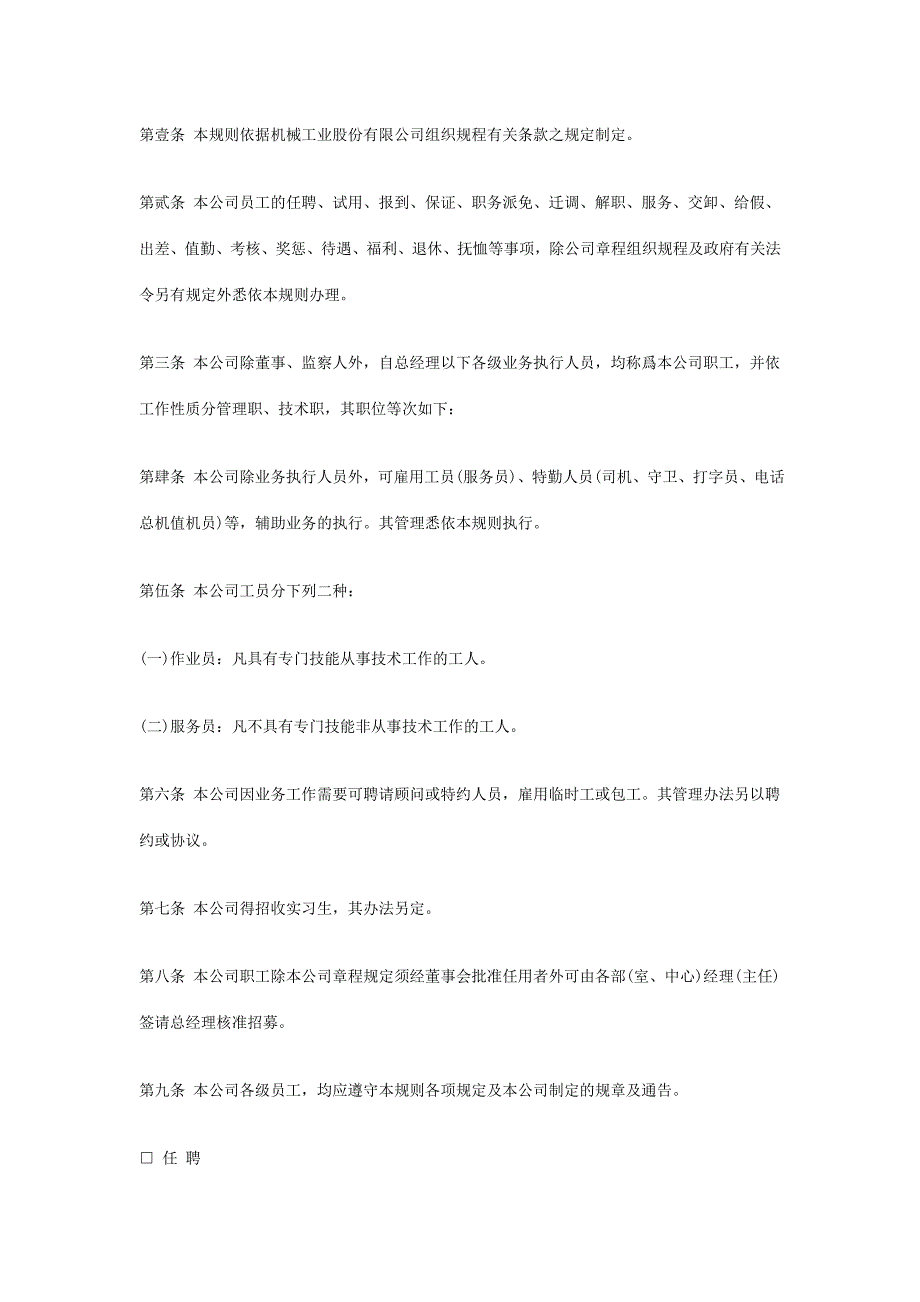 第壹条 本规则依据机械工业股份有限公司组织规程有关条款之规定制定。

第贰条 本公司员工的任聘、试用、报到、保证、职务派免、迁调、解职、服务、交卸、给假、出差、值勤、考核、奖惩、待遇、福利、退休、抚恤等事项，除公司章程组织规程及政府有关法令另有规定外悉依本规则办理。

第三条 本公司除董事、监察人外，自总经理以下各级业务执行人员，均称爲本公司职工，并依工作性质分管理职、技术职，其职位等次如下：

第肆条 本公司除业务执行人员外，可雇用工员(服务员)、特勤人员(司机、守卫、打字员、电话总机值机员)等，辅助业务的执行。其管理悉依本规则执行。

第伍条 本公司工员分下列二种：

(一)作业员：凡具有专门技能从事技术工作的工人。

(二)服务员：凡不具有专门技能非从事技术工作的工人。

第六条 本公司因业务工作需要可聘请顾问或特约人员，雇用临时工或包工。其管理办法另以聘约或协议。

第七条 本公司得招收实习生，其办法另定。

第八条 本公司职工除本公司章程规定须经董事会批准任用者外可由各部(室、中心)经理(主任)签请总经理核准招募。

第九条 本公司各级员工，均应遵守本规则各项规定及本公司制定的规章及通告。

□ 任 聘